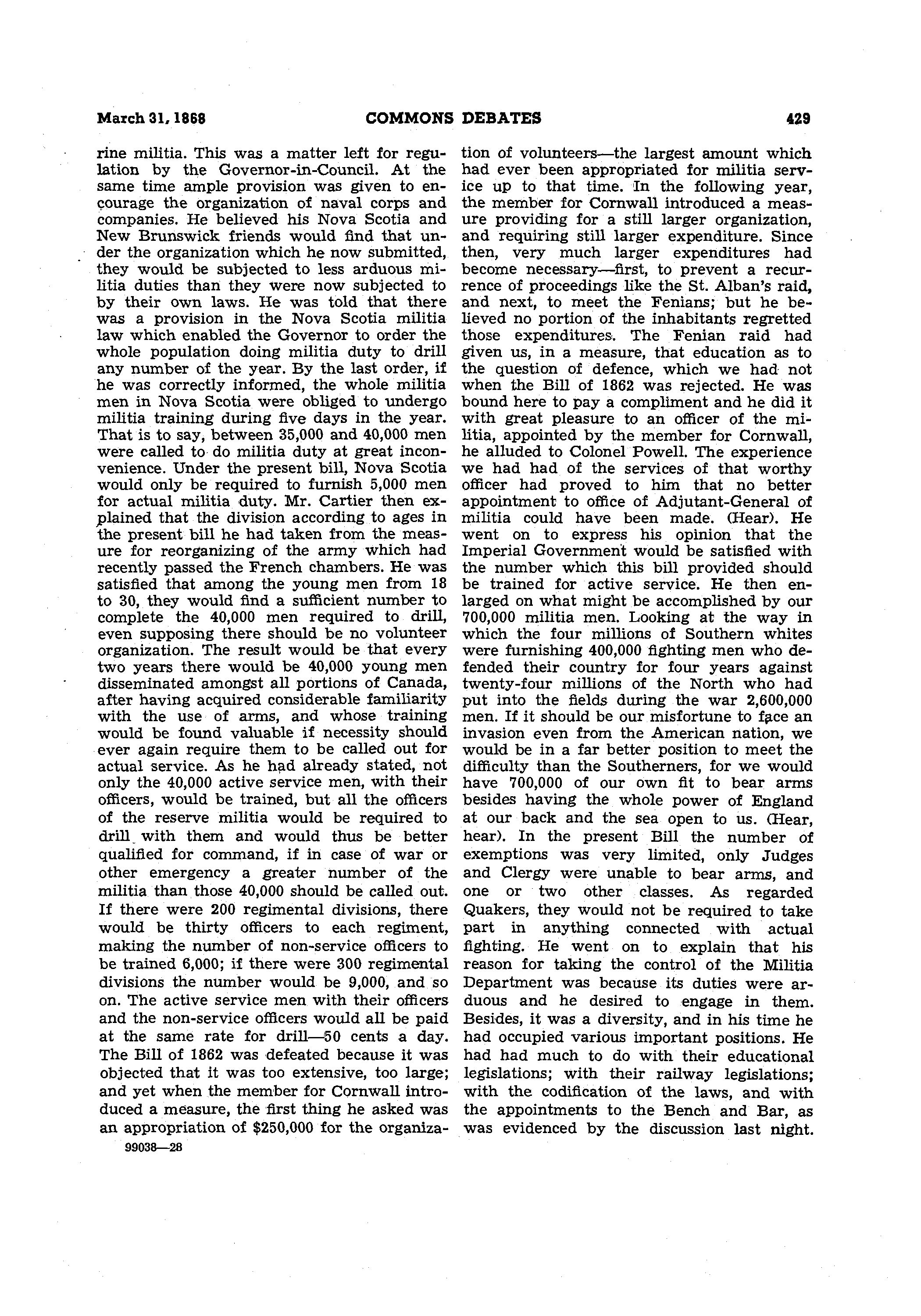 March 31, 1868 COMMONS DEBATES 429

rine militia. This was a matter left for regulation by the Governor-in-Council. At the same time ample provision was given to encourage the organization of naval corps and companies. He believed his Nova Scotia and New Brunswick friends would find that under the organization which he now submitted, they would be subjected to less arduous militia duties than they were now subjected to by their own laws. He was told that there was a provision in the Nova Scotia militia law which enabled the Governor to order the whole population doing militia duty to drill any number of the year. By the last order, if he was correctly informed, the whole militia men in Nova Scotia were obliged to undergo militia training during five days in the year. That is to say, between 35,000 and 40,000 men were called to do militia duty at great inconvenience. Under the present bill, Nova Scotia would only be required to furnish 5,000 men for actual militia duty. Mr. Cartier then explained that the division according to ages in the present bill he had taken from the measure for reorganizing of the army which had recently passed the French chambers. He was satisfied that among the young men from 18 to 30, they would find a sufficient number to complete the 40,000 men required to drill, even supposing there should be no volunteer organization. The result would be that every two years there would be 40,000 young men disseminated amongst all portions of Canada, after having acquired considerable familiarity with the use of arms, and whose training would be found valuable if necessity should ever again require them to be called out for actual service. As he had already stated, not only the 40,000 active service men, with their officers, would be trained, but all the officers of the reserve militia would be required to drill with them and would thus be better qualified for command, if in case of war or other emergency a greater number of the militia than those 40,000 should be called out. If there were 200 regimental divisions, there would be thirty officers to each regiment, making the number of non-service officers to be trained 6,000; if there were 300 regimental divisions the number would be 9,000, and so on. The active service men with their officers and the non-service officers would all be paid at the same rate for drill—50 cents a day. The Bill of 1862 was defeated because it was objected that it was too extensive, too large; and yet when the member for Cornwall introduced a measure, the first thing he asked was an appropriation of $250,000 for the organization of volunteers—the largest amount which had ever been appropriated for militia service up to that time. In the following year, the member for Cornwall introduced a measure providing for a still larger organization, and requiring still larger expenditure. Since then, very much larger expenditures had become necessary—first, to prevent a recurrence of proceedings like the St. Alban's raid, and next, to meet the Fenians; but he believed no portion of the inhabitants regretted those expenditures. The Fenian raid had given us, in a measure, that education as to the question of defence, which we had not when the Bill of 1862 was rejected. He was bound here to pay a compliment and he did it with great pleasure to an officer of the militia, appointed by the member for Cornwall, he alluded to Colonel Powell. The experience we had had of the services of that worthy officer had proved to him that no better appointment to office of Adjutant-General of militia could have been made. (Hear). He went on to express his opinion that the Imperial Government would be satisfied with the number which this bill provided should be trained for active service. He then enlarged on what might be accomplished by our 700,000 militia men. Looking at the way in which the four millions of Southern whites were furnishing 400,000 fighting men who defended their country for four years against twenty-four millions of the North who had put into the fields during the war 2,600,000 men. If it should be our misfortune to face an invasion even from the American nation, we would be in a far better position to meet the difficulty than the Southerners, for we would have 700,000 of our own fit to bear arms besides having the whole power of England at our back and the sea open to us. (Hear, hear). In the present Bill the number of exemptions was very limited, only Judges and Clergy were unable to bear arms, and one or two other classes. As regarded Quakers, they would not be required to take part in anything connected with actual fighting. He went on to explain that his reason for taking the control of the Militia Department was because its duties were arduous and he desired to engage in them. Besides, it was a diversity, and in his time he had occupied various important positions. He had had much to do with their educational legislations; with their railway legislations; with the codification of the laws, and with the appointments to the Bench and Bar, as was evidenced by the discussion last night.

99038—28